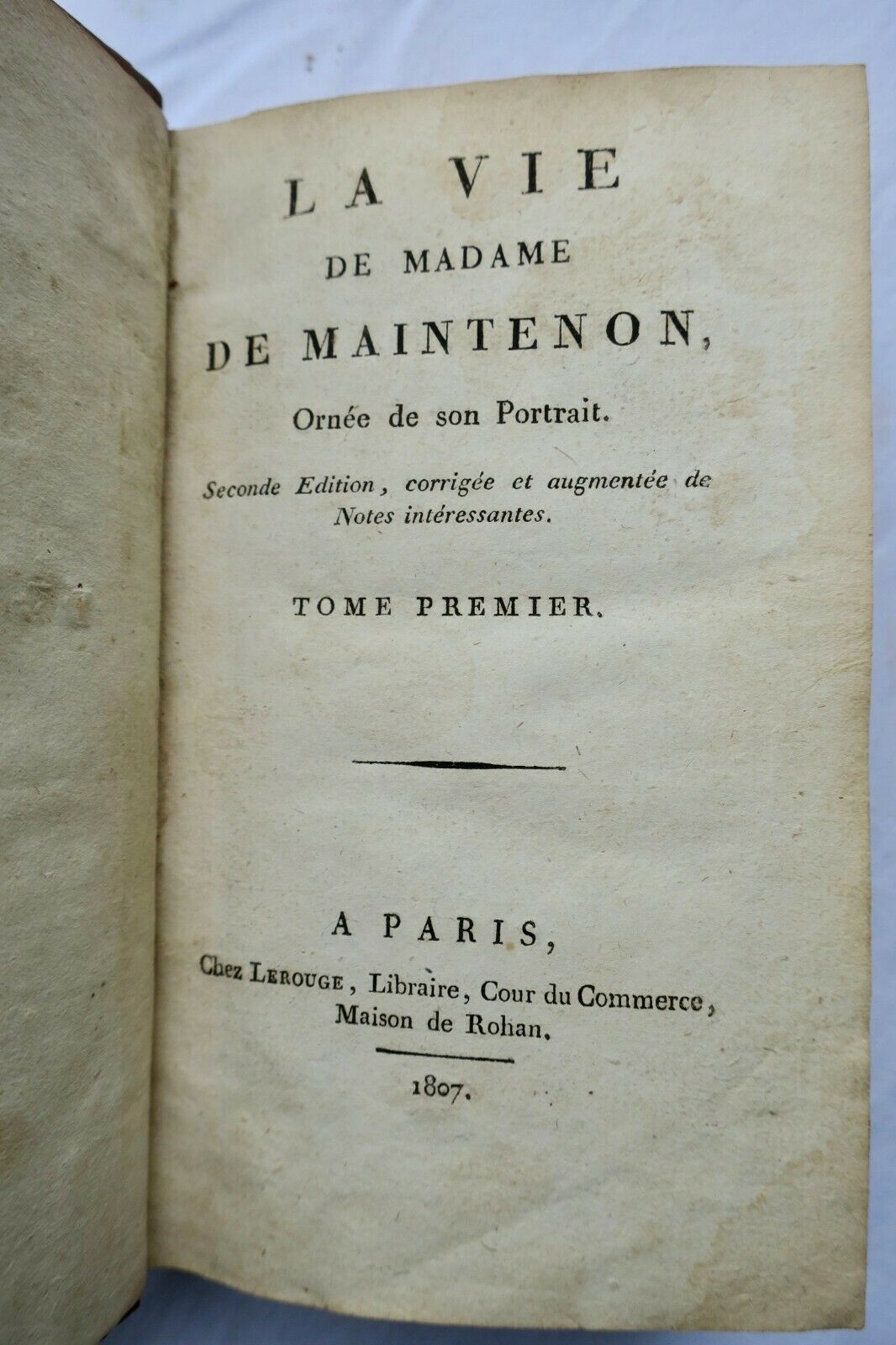 LA VIE
DE MADAME
DE MAINTENON,
Ornée de son Portrait.

Seconde Edition, corrigée et augmentée de Notes intéressantes.

TOME PREMIER.

A PARIS,
Chez LEROUGE, Libraire, Cour du Commerce, Maison de Rohan.

1807.